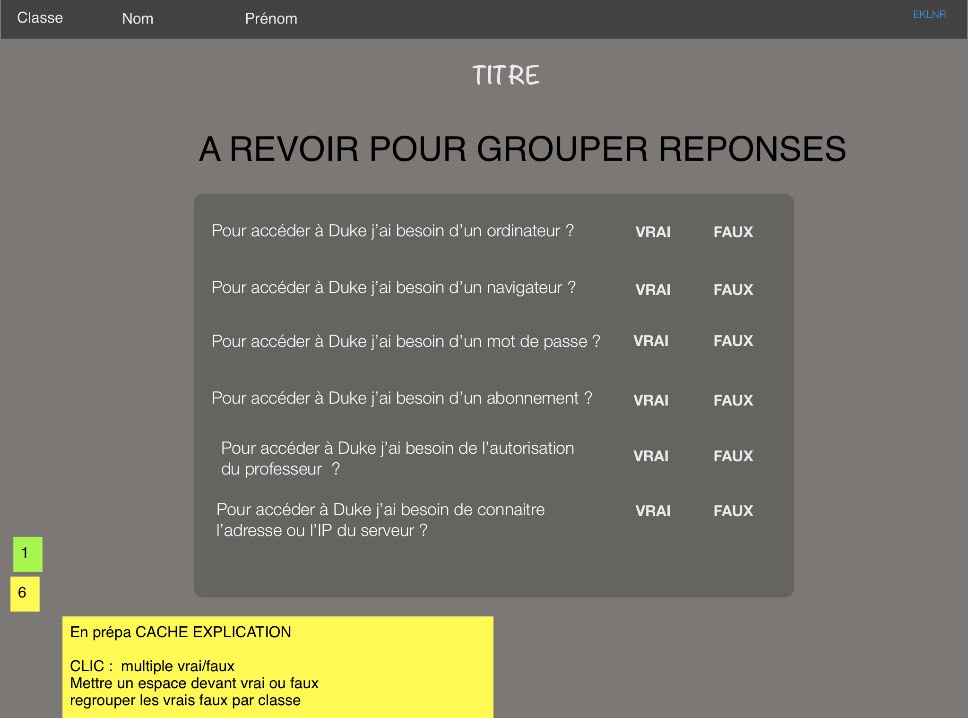 Classe Nom Prénom

EKLNR

TITRE

A REVOIR POUR GROUPER REPONSES

| | | |
|---|---|---|
| Pour accéder à Duke j'ai besoin d'un ordinateur ? | VRAI | FAUX |
| Pour accéder à Duke j'ai besoin d'un navigateur ? | VRAI | FAUX |
| Pour accéder à Duke j'ai besoin d'un mot de passe ? | VRAI | FAUX |
| Pour accéder à Duke j'ai besoin d'un abonnement ? | VRAI | FAUX |
| Pour accéder à Duke j'ai besoin de l'autorisation du professeur ? | VRAI | FAUX |
| Pour accéder à Duke j'ai besoin de connaitre l'adresse ou l'IP du serveur ? | VRAI | FAUX |

1

6

En prépa CACHE EXPLICATION

CLIC : multiple vrai/faux
Mettre un espace devant vrai ou faux
regrouper les vrais faux par classe